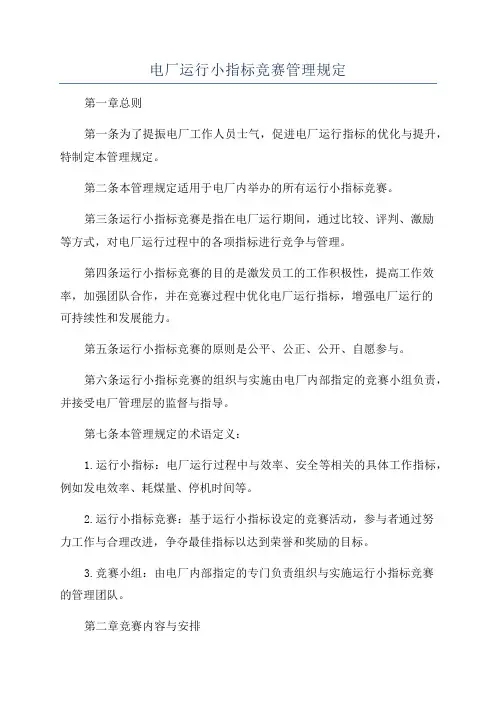 电厂运行小指标竞赛管理规定

第一章总则

第一条为了提振电厂工作人员士气，促进电厂运行指标的优化与提升，特制定本管理规定。

第二条本管理规定适用于电厂内举办的所有运行小指标竞赛。

第三条运行小指标竞赛是指在电厂运行期间，通过比较、评判、激励等方式，对电厂运行过程中的各项指标进行竞争与管理。

第四条运行小指标竞赛的目的是激发员工的工作积极性，提高工作效率，加强团队合作，并在竞赛过程中优化电厂运行指标，增强电厂运行的可持续性和发展能力。

第五条运行小指标竞赛的原则是公平、公正、公开、自愿参与。

第六条运行小指标竞赛的组织与实施由电厂内部指定的竞赛小组负责，并接受电厂管理层的监督与指导。

第七条本管理规定的术语定义：

1.运行小指标：电厂运行过程中与效率、安全等相关的具体工作指标，例如发电效率、耗煤量、停机时间等。

2.运行小指标竞赛：基于运行小指标设定的竞赛活动，参与者通过努力工作与合理改进，争夺最佳指标以达到荣誉和奖励的目标。

3.竞赛小组：由电厂内部指定的专门负责组织与实施运行小指标竞赛的管理团队。

第二章竞赛内容与安排